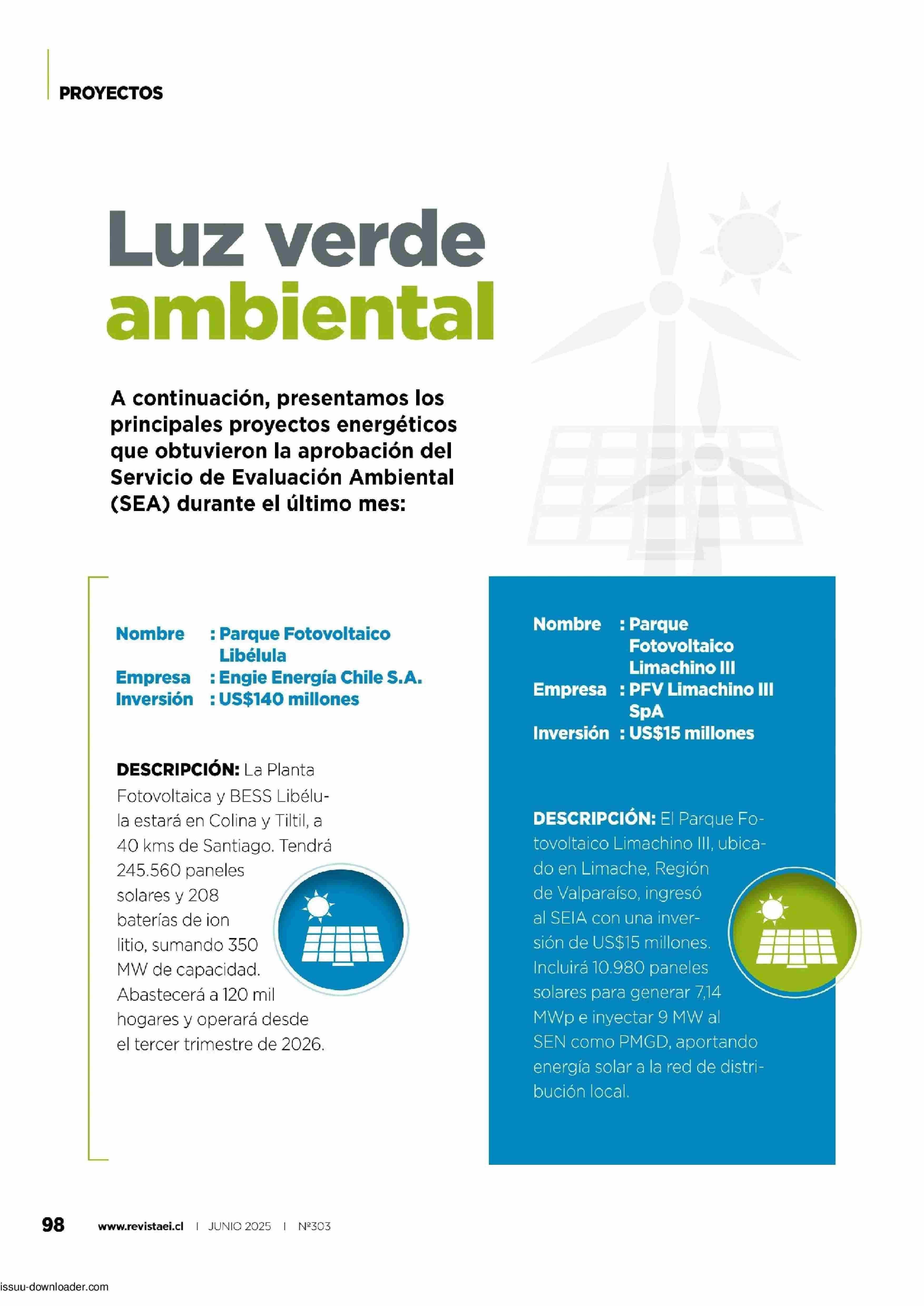 PROYECTOS

Luz verde ambiental

A continuación, presentamos los principales proyectos energéticos que obtuvieron la aprobación del Servicio de Evaluación Ambiental (SEA) durante el último mes:

Nombre : Parque Fotovoltaico Libélula
Empresa : Engie Energía Chile S.A.
Inversión : US$140 millones

DESCRIPCIÓN: La Planta Fotovoltaica y BESS Libélula estará en Colina y Tiltil, a 40 kms de Santiago. Tendrá 245.560 paneles solares y 208 baterías de ion litio, sumando 350 MW de capacidad. Abastecerá a 120 mil hogares y operará desde el tercer trimestre de 2026.

Nombre : Parque Fotovoltaico Limachino III
Empresa : PFV Limachino III SpA
Inversión : US$15 millones

DESCRIPCIÓN: El Parque Fotovoltaico Limachino III, ubicado en Limache, Región de Valparaíso, ingresó al SEIA con una inversión de US$15 millones. Incluirá 10.980 paneles solares para generar 7,14 MWp e inyectar 9 MW al SEN como PMGD, aportando energía solar a la red de distribución local.

98 www.revistaei.cl | JUNIO 2025 | Nº303

issuu-downloader.com